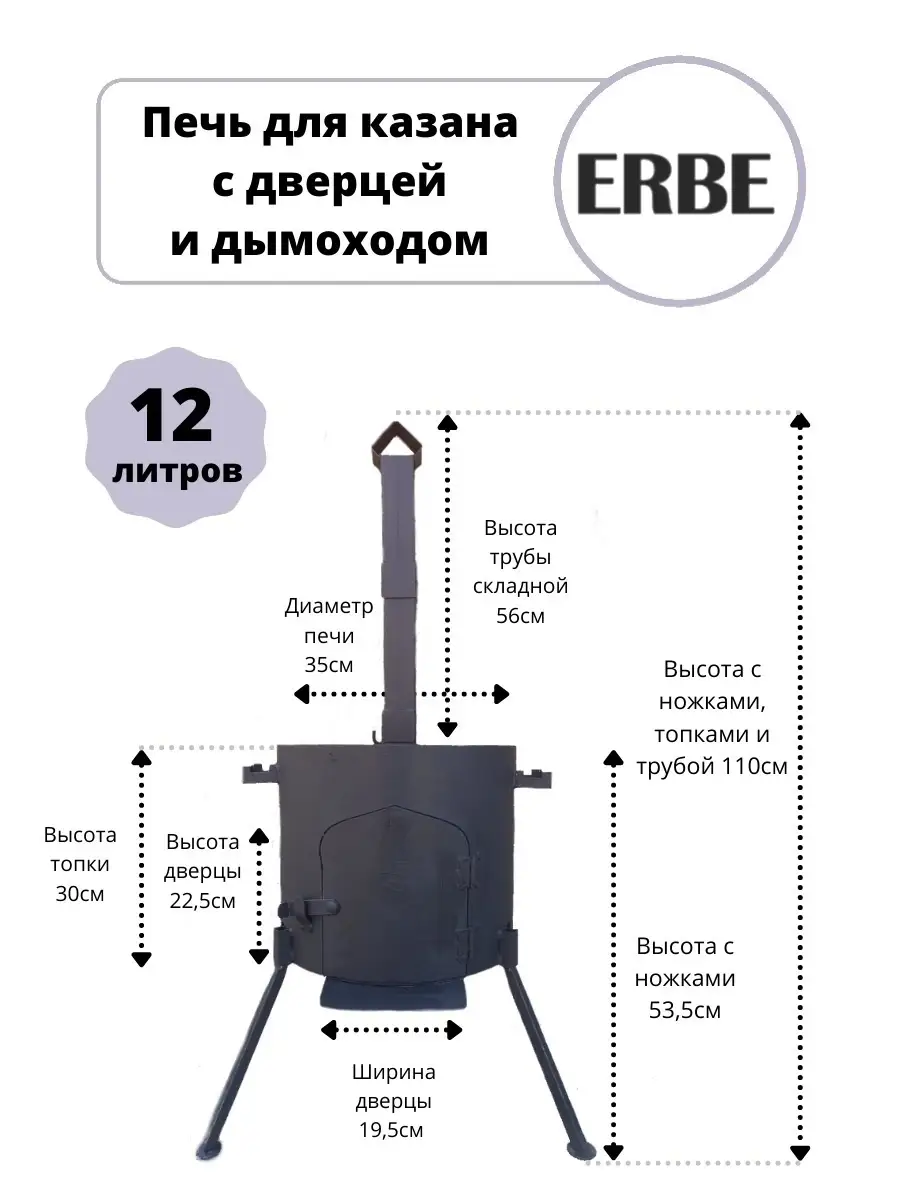 Печь для казана с дверцей и дымоходом

ERBE

12 литров

Высота трубы складной 56см

Диаметр печи 35см

Высота с ножками, топками и трубой 110см

Высота топки 30см

Высота дверцы 22,5см

Высота с ножками 53,5см

Ширина дверцы 19,5см